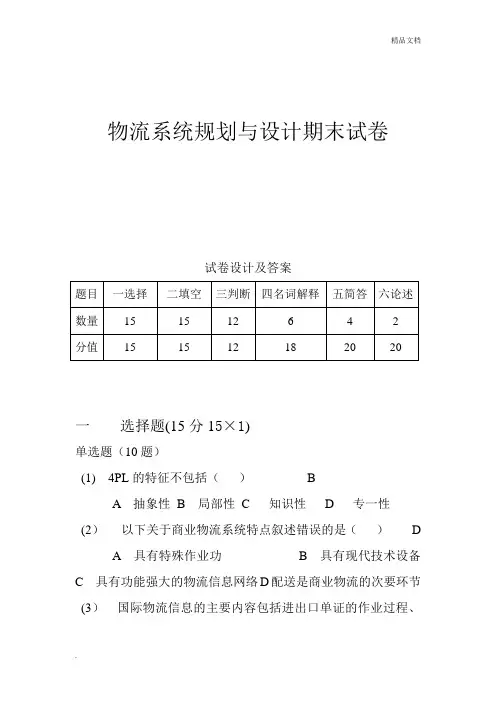 精品文档

物流系统规划与设计期末试卷

试卷设计及答案

| 题目 | 一选择 | 二填空 | 三判断 | 四名词解释 | 五简答 | 六论述 |
|---|---|---|---|---|---|---|
| 数量 | 15 | 15 | 12 | 6 | 4 | 2 |
| 分值 | 15 | 15 | 12 | 18 | 20 | 20 |

一　选择题(15 分 15×1)

单选题（10 题）

(1)　4PL 的特征不包括（　）　B

A　抽象性 B　局部性 C　知识性　D　专一性

(2)　以下关于商业物流系统特点叙述错误的是（　）　D

A　具有特殊作业功　B　具有现代技术设备

C　具有功能强大的物流信息网络 D 配送是商业物流的次要环节

(3)　国际物流信息的主要内容包括进出口单证的作业过程、